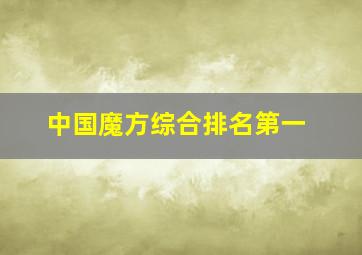 中国魔方综合排名第一